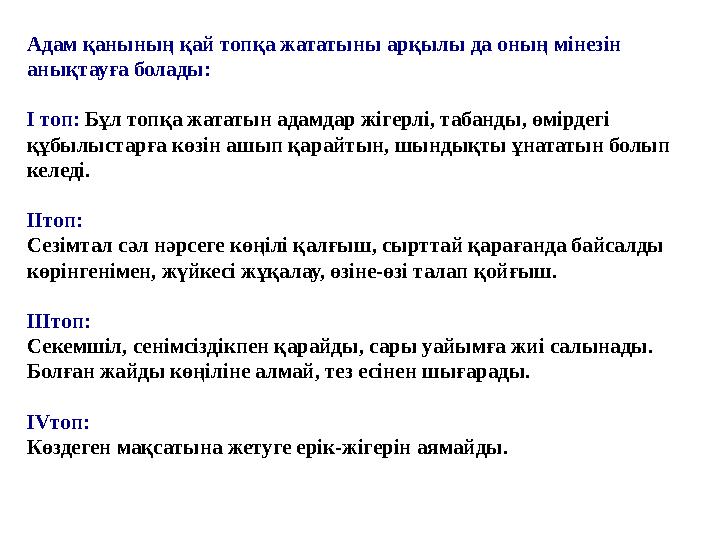 Адам қанының қай топқа жататыны арқылы да оның мінезін анықтауға болады:

I топ: Бұл топқа жататын адамдар жігерлі, табанды, өмірдегі құбылыстарға көзін ашып қарайтын, шындықты ұнататын болып келеді.

IIтоп:
Сезімтал сәл нәрсеге көңілі қалғыш, сырттай қарағанда байсалды көрінгенімен, жүйкесі жұқалау, өзіне-өзі талап қойғыш.

IIIтоп:
Секемшіл, сенімсіздікпен қарайды, сары уайымға жиі салынады. Болған жайды көңіліне алмай, тез есінен шығарады.

IVтоп:
Көздеген мақсатына жетуге ерік-жігерін аямайды.